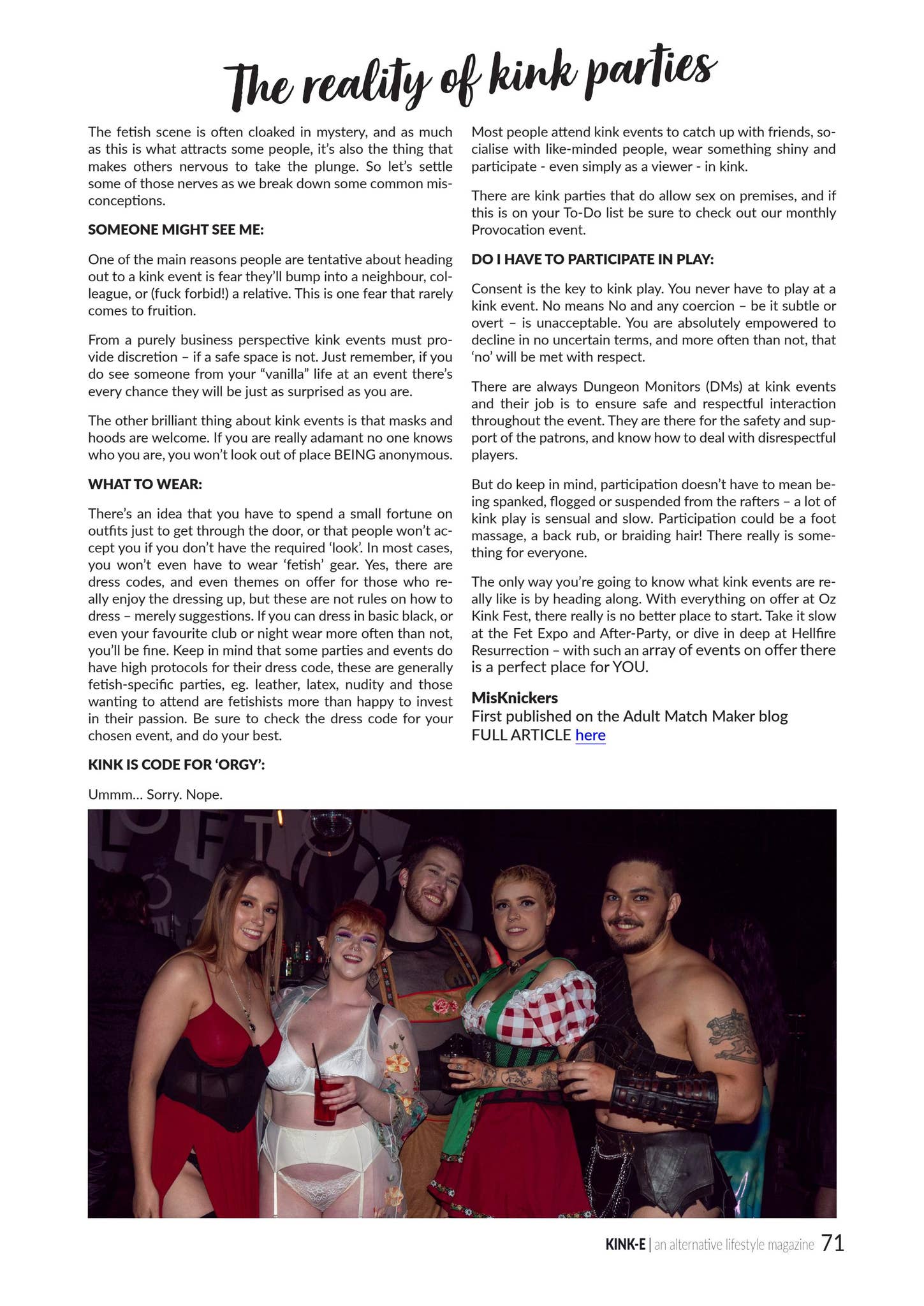 The reality of kink parties

The fetish scene is often cloaked in mystery, and as much as this is what attracts some people, it's also the thing that makes others nervous to take the plunge. So let's settle some of those nerves as we break down some common misconceptions.

SOMEONE MIGHT SEE ME:

One of the main reasons people are tentative about heading out to a kink event is fear they'll bump into a neighbour, colleague, or (fuck forbid!) a relative. This is one fear that rarely comes to fruition.

From a purely business perspective kink events must provide discretion – if a safe space is not. Just remember, if you do see someone from your "vanilla" life at an event there's every chance they will be just as surprised as you are.

The other brilliant thing about kink events is that masks and hoods are welcome. If you are really adamant no one knows who you are, you won't look out of place BEING anonymous.

WHAT TO WEAR:

There's an idea that you have to spend a small fortune on outfits just to get through the door, or that people won't accept you if you don't have the required 'look'. In most cases, you won't even have to wear 'fetish' gear. Yes, there are dress codes, and even themes on offer for those who really enjoy the dressing up, but these are not rules on how to dress – merely suggestions. If you can dress in basic black, or even your favourite club or night wear more often than not, you'll be fine. Keep in mind that some parties and events do have high protocols for their dress code, these are generally fetish-specific parties, eg. leather, latex, nudity and those wanting to attend are fetishists more than happy to invest in their passion. Be sure to check the dress code for your chosen event, and do your best.

KINK IS CODE FOR 'ORGY':

Ummm... Sorry. Nope.

Most people attend kink events to catch up with friends, socialise with like-minded people, wear something shiny and participate - even simply as a viewer - in kink.

There are kink parties that do allow sex on premises, and if this is on your To-Do list be sure to check out our monthly Provocation event.

DO I HAVE TO PARTICIPATE IN PLAY:

Consent is the key to kink play. You never have to play at a kink event. No means No and any coercion – be it subtle or overt – is unacceptable. You are absolutely empowered to decline in no uncertain terms, and more often than not, that 'no' will be met with respect.

There are always Dungeon Monitors (DMs) at kink events and their job is to ensure safe and respectful interaction throughout the event. They are there for the safety and support of the patrons, and know how to deal with disrespectful players.

But do keep in mind, participation doesn't have to mean being spanked, flogged or suspended from the rafters – a lot of kink play is sensual and slow. Participation could be a foot massage, a back rub, or braiding hair! There really is something for everyone.

The only way you're going to know what kink events are really like is by heading along. With everything on offer at Oz Kink Fest, there really is no better place to start. Take it slow at the Fet Expo and After-Party, or dive in deep at Hellfire Resurrection – with such an array of events on offer there is a perfect place for YOU.

MisKnickers
First published on the Adult Match Maker blog
FULL ARTICLE here

KINK-E | an alternative lifestyle magazine 71